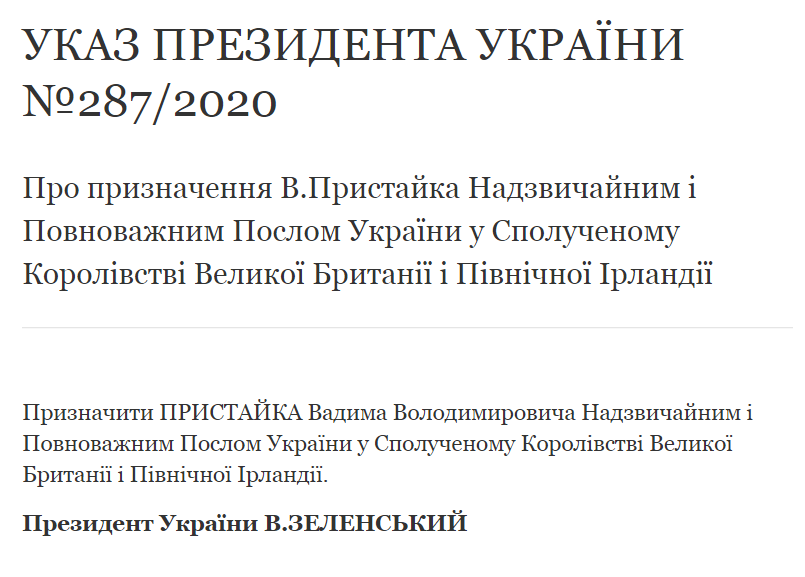 УКАЗ ПРЕЗИДЕНТА УКРАЇНИ №287/2020

Про призначення В.Пристайка Надзвичайним і Повноважним Послом України у Сполученому Королівстві Великої Британії і Північної Ірландії

Призначити ПРИСТАЙКА Вадима Володимировича Надзвичайним і Повноважним Послом України у Сполученому Королівстві Великої Британії і Північної Ірландії.

Президент України В.ЗЕЛЕНСЬКИЙ